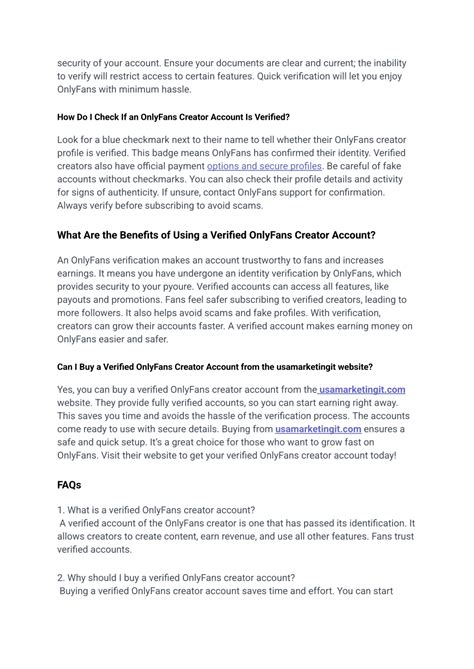 security of your account. Ensure your documents are clear and current; the inability to verify will restrict access to certain features. Quick verification will let you enjoy OnlyFans with minimum hassle.

How Do I Check If an OnlyFans Creator Account Is Verified?

Look for a blue checkmark next to their name to tell whether their OnlyFans creator profile is verified. This badge means OnlyFans has confirmed their identity. Verified creators also have official payment options and secure profiles. Be careful of fake accounts without checkmarks. You can also check their profile details and activity for signs of authenticity. If unsure, contact OnlyFans support for confirmation. Always verify before subscribing to avoid scams.

What Are the Benefits of Using a Verified OnlyFans Creator Account?

An OnlyFans verification makes an account trustworthy to fans and increases earnings. It means you have undergone an identity verification by OnlyFans, which provides security to your pyoure. Verified accounts can access all features, like payouts and promotions. Fans feel safer subscribing to verified creators, leading to more followers. It also helps avoid scams and fake profiles. With verification, creators can grow their accounts faster. A verified account makes earning money on OnlyFans easier and safer.

Can I Buy a Verified OnlyFans Creator Account from the usamarketingit website?

Yes, you can buy a verified OnlyFans creator account from the usamarketingit.com website. They provide fully verified accounts, so you can start earning right away. This saves you time and avoids the hassle of the verification process. The accounts come ready to use with secure details. Buying from usamarketingit.com ensures a safe and quick setup. It's a great choice for those who want to grow fast on OnlyFans. Visit their website to get your verified OnlyFans creator account today!

FAQs

1. What is a verified OnlyFans creator account?
A verified account of the OnlyFans creator is one that has passed its identification. It allows creators to create content, earn revenue, and use all other features. Fans trust verified accounts.

2. Why should I buy a verified OnlyFans creator account?
Buying a verified OnlyFans creator account saves time and effort. You can start